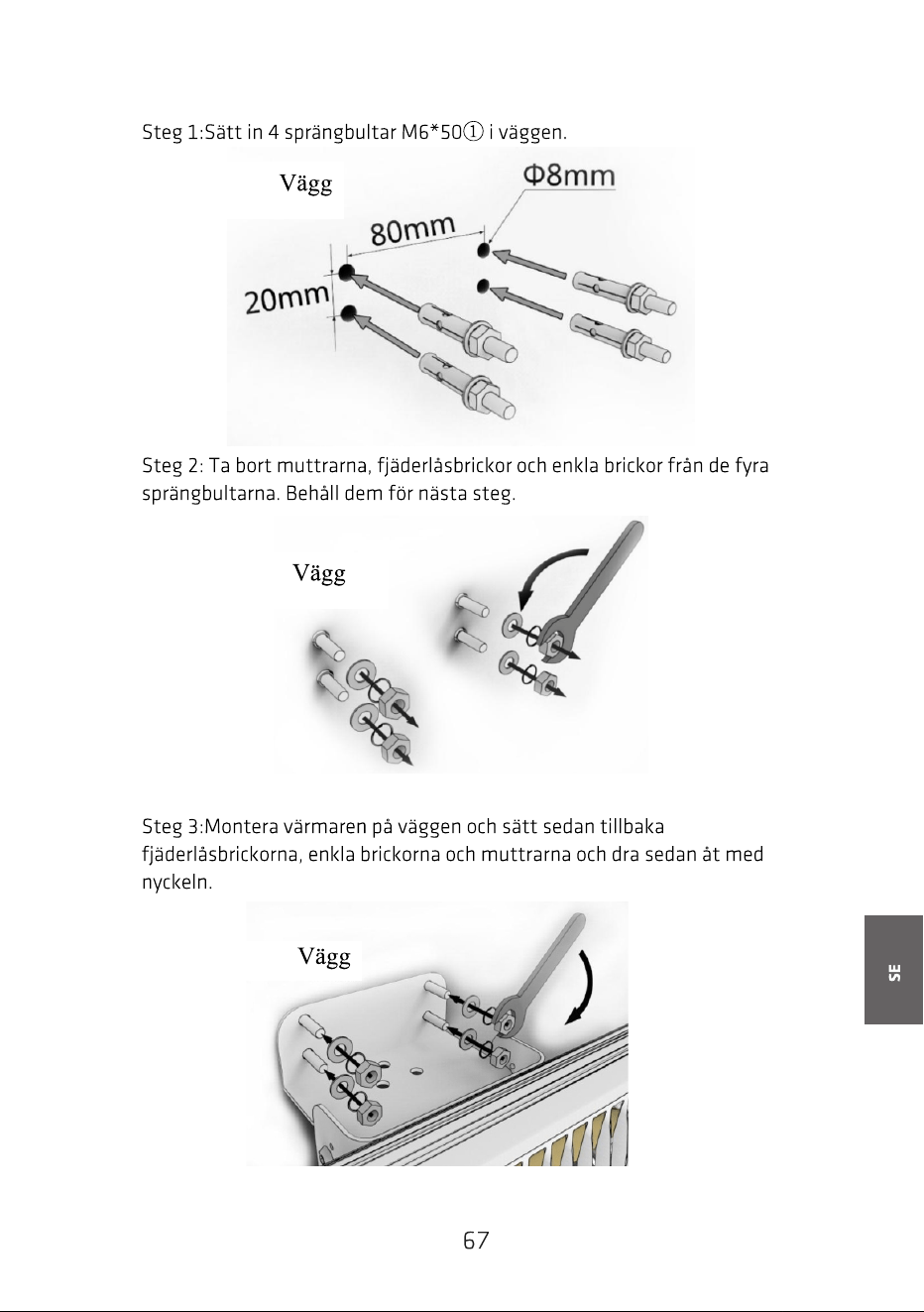 Steg 1:Sätt in 4 sprängbultar M6*50① i väggen.

Vägg

Φ8mm

80mm

20mm

Steg 2: Ta bort muttrarna, fjäderlåsbrickor och enkla brickor från de fyra sprängbultarna. Behåll dem för nästa steg.

Vägg

Steg 3:Montera värmaren på väggen och sätt sedan tillbaka fjäderlåsbrickorna, enkla brickorna och muttrarna och dra sedan åt med nyckeln.

Vägg

SE

67